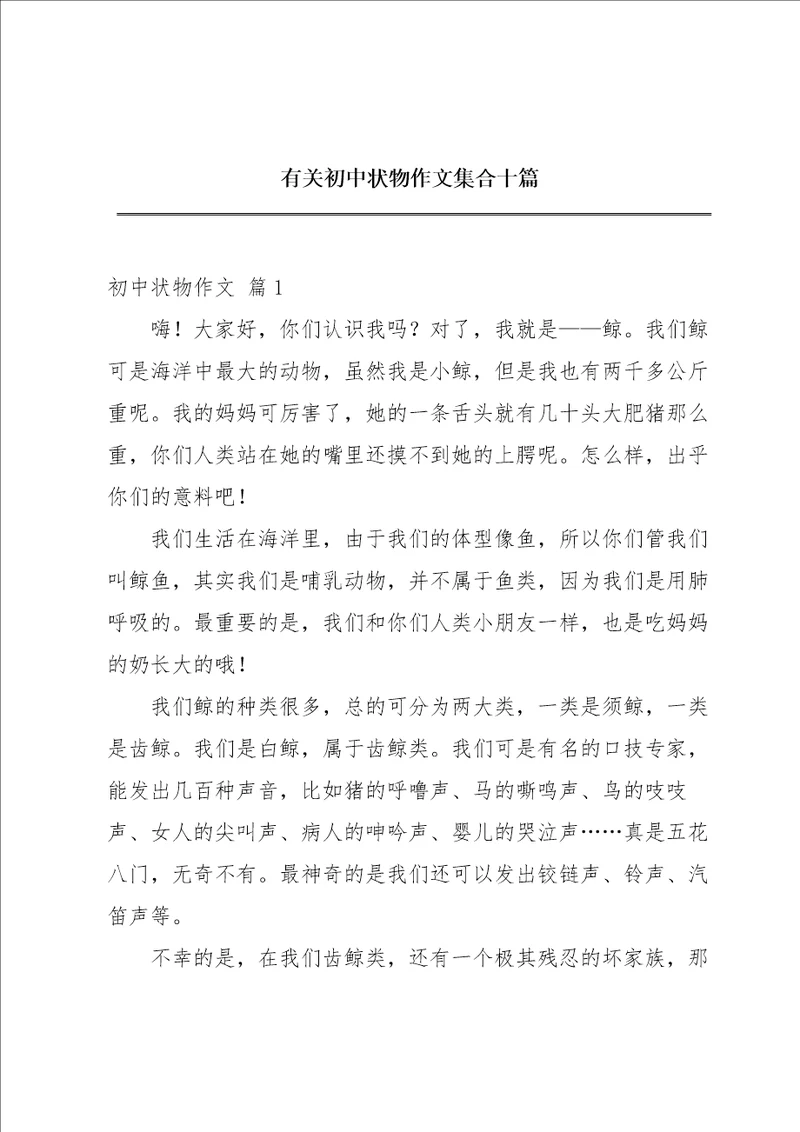 有关初中状物作文集合十篇

初中状物作文 篇1

嗨！大家好，你们认识我吗？对了，我就是——鲸。我们鲸可是海洋中最大的动物，虽然我是小鲸，但是我也有两千多公斤重呢。我的妈妈可厉害了，她的一条舌头就有几十头大肥猪那么重，你们人类站在她的嘴里还摸不到她的上腭呢。怎么样，出乎你们的意料吧！

我们生活在海洋里，由于我们的体型像鱼，所以你们管我们叫鲸鱼，其实我们是哺乳动物，并不属于鱼类，因为我们是用肺呼吸的。最重要的是，我们和你们人类小朋友一样，也是吃妈妈的奶长大的哦！

我们鲸的种类很多，总的可分为两大类，一类是须鲸，一类是齿鲸。我们是白鲸，属于齿鲸类。我们可是有名的口技专家，能发出几百种声音，比如猪的呼噜声、马的嘶鸣声、鸟的吱吱声、女人的尖叫声、病人的呻吟声、婴儿的哭泣声……真是五花八门，无奇不有。最神奇的是我们还可以发出铰链声、铃声、汽笛声等。

不幸的是，在我们齿鲸类，还有一个极其残忍的坏家族，那